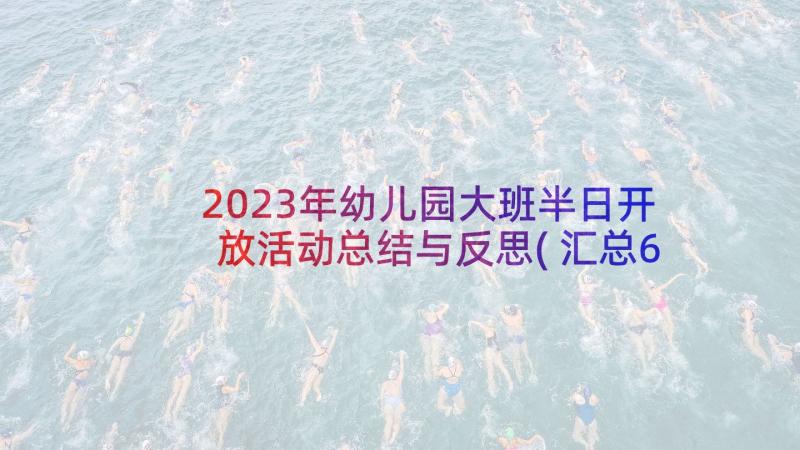 2023年幼儿园大班半日开放活动总结与反思(汇总6